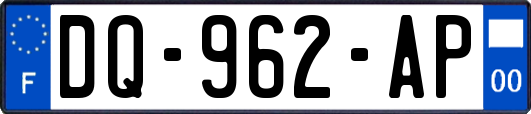 F

DQ-962-AP

00